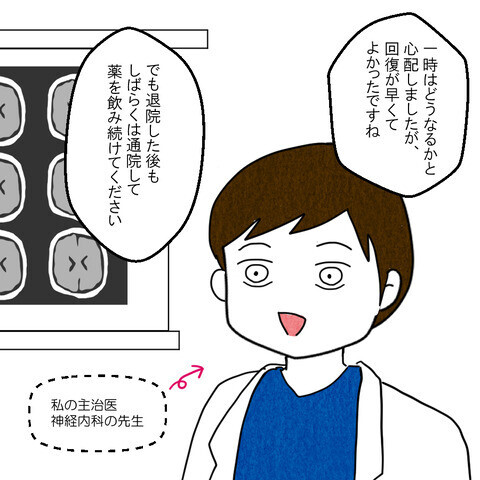 一時はどうなるかと心配しましたが、回復が早くてよかったですね

でも退院した後もしばらくは通院して薬を飲み続けてください

私の主治医
神経内科の先生